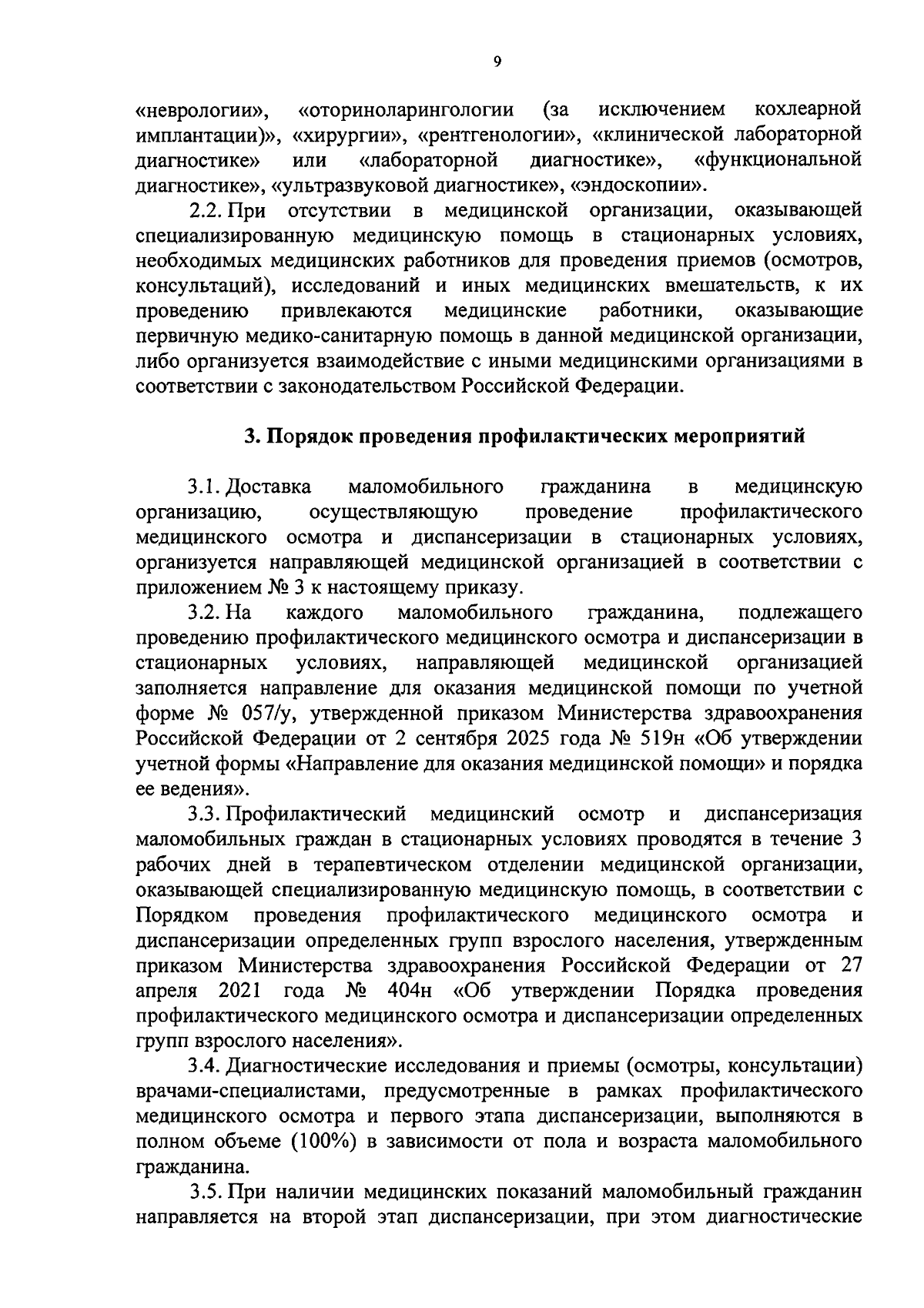 9

«неврологии», «оториноларингологии (за исключением кохлеарной имплантации)», «хирургии», «рентгенологии», «клинической лабораторной диагностике» или «лабораторной диагностике», «функциональной диагностике», «ультразвуковой диагностике», «эндоскопии».

2.2. При отсутствии в медицинской организации, оказывающей специализированную медицинскую помощь в стационарных условиях, необходимых медицинских работников для проведения приемов (осмотров, консультаций), исследований и иных медицинских вмешательств, к их проведению привлекаются медицинские работники, оказывающие первичную медико-санитарную помощь в данной медицинской организации, либо организуется взаимодействие с иными медицинскими организациями в соответствии с законодательством Российской Федерации.

3. Порядок проведения профилактических мероприятий

3.1. Доставка маломобильного гражданина в медицинскую организацию, осуществляющую проведение профилактического медицинского осмотра и диспансеризации в стационарных условиях, организуется направляющей медицинской организацией в соответствии с приложением № 3 к настоящему приказу.

3.2. На каждого маломобильного гражданина, подлежащего проведению профилактического медицинского осмотра и диспансеризации в стационарных условиях, направляющей медицинской организацией заполняется направление для оказания медицинской помощи по учетной форме № 057/у, утвержденной приказом Министерства здравоохранения Российской Федерации от 2 сентября 2025 года № 519н «Об утверждении учетной формы «Направление для оказания медицинской помощи» и порядка ее ведения».

3.3. Профилактический медицинский осмотр и диспансеризация маломобильных граждан в стационарных условиях проводятся в течение 3 рабочих дней в терапевтическом отделении медицинской организации, оказывающей специализированную медицинскую помощь, в соответствии с Порядком проведения профилактического медицинского осмотра и диспансеризации определенных групп взрослого населения, утвержденным приказом Министерства здравоохранения Российской Федерации от 27 апреля 2021 года № 404н «Об утверждении Порядка проведения профилактического медицинского осмотра и диспансеризации определенных групп взрослого населения».

3.4. Диагностические исследования и приемы (осмотры, консультации) врачами-специалистами, предусмотренные в рамках профилактического медицинского осмотра и первого этапа диспансеризации, выполняются в полном объеме (100%) в зависимости от пола и возраста маломобильного гражданина.

3.5. При наличии медицинских показаний маломобильный гражданин направляется на второй этап диспансеризации, при этом диагностические